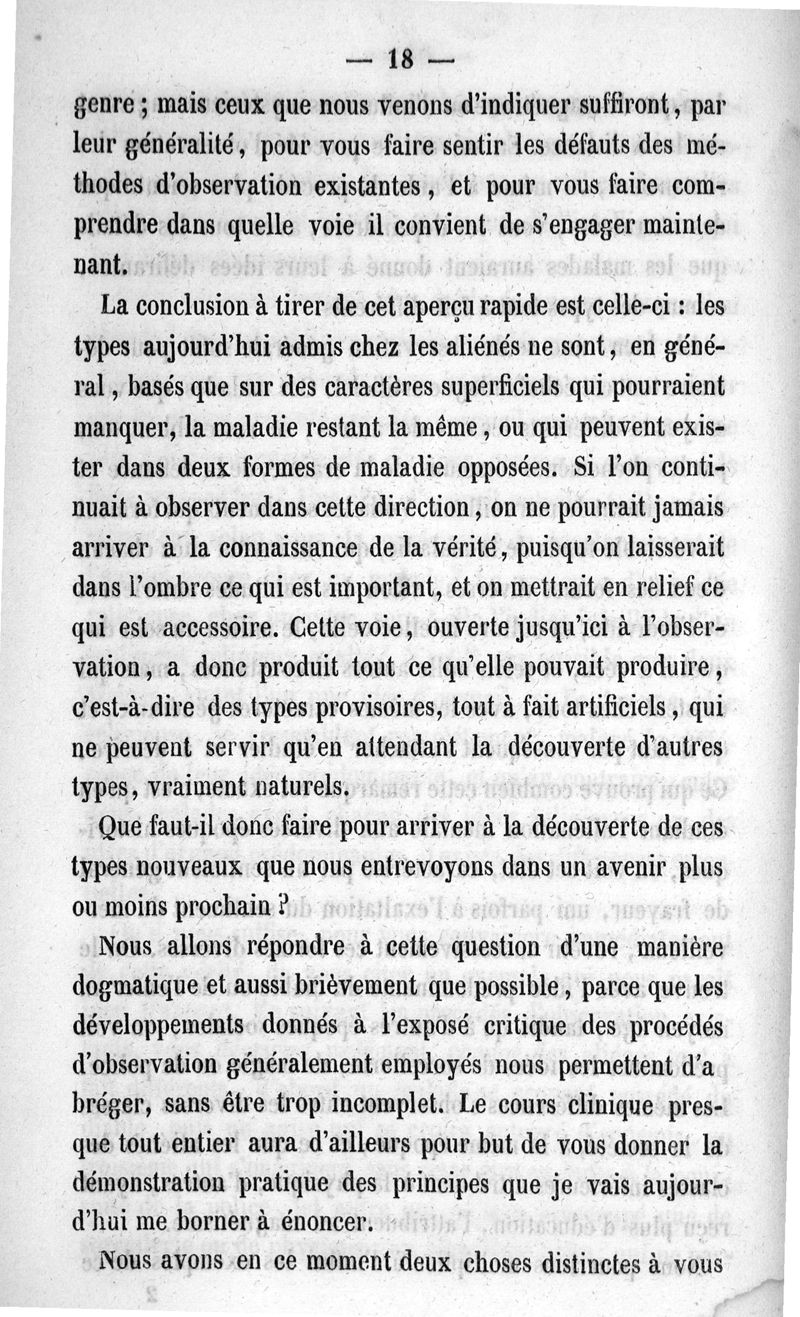 — 18 —

genre ; mais ceux que nous venons d'indiquer suffiront, par leur généralité, pour vous faire sentir les défauts des méthodes d'observation existantes, et pour vous faire comprendre dans quelle voie il convient de s'engager maintenant.

La conclusion à tirer de cet aperçu rapide est celle-ci : les types aujourd'hui admis chez les aliénés ne sont, en général, basés que sur des caractères superficiels qui pourraient manquer, la maladie restant la même, ou qui peuvent exister dans deux formes de maladie opposées. Si l'on continuait à observer dans cette direction, on ne pourrait jamais arriver à la connaissance de la vérité, puisqu'on laisserait dans l'ombre ce qui est important, et on mettrait en relief ce qui est accessoire. Cette voie, ouverte jusqu'ici à l'observation, a donc produit tout ce qu'elle pouvait produire, c'est-à-dire des types provisoires, tout à fait artificiels, qui ne peuvent servir qu'en attendant la découverte d'autres types, vraiment naturels.

Que faut-il donc faire pour arriver à la découverte de ces types nouveaux que nous entrevoyons dans un avenir plus ou moins prochain ?

Nous allons répondre à cette question d'une manière dogmatique et aussi brièvement que possible, parce que les développements donnés à l'exposé critique des procédés d'observation généralement employés nous permettent d'abréger, sans être trop incomplet. Le cours clinique presque tout entier aura d'ailleurs pour but de vous donner la démonstration pratique des principes que je vais aujourd'hui me borner à énoncer.

Nous avons en ce moment deux choses distinctes à vous